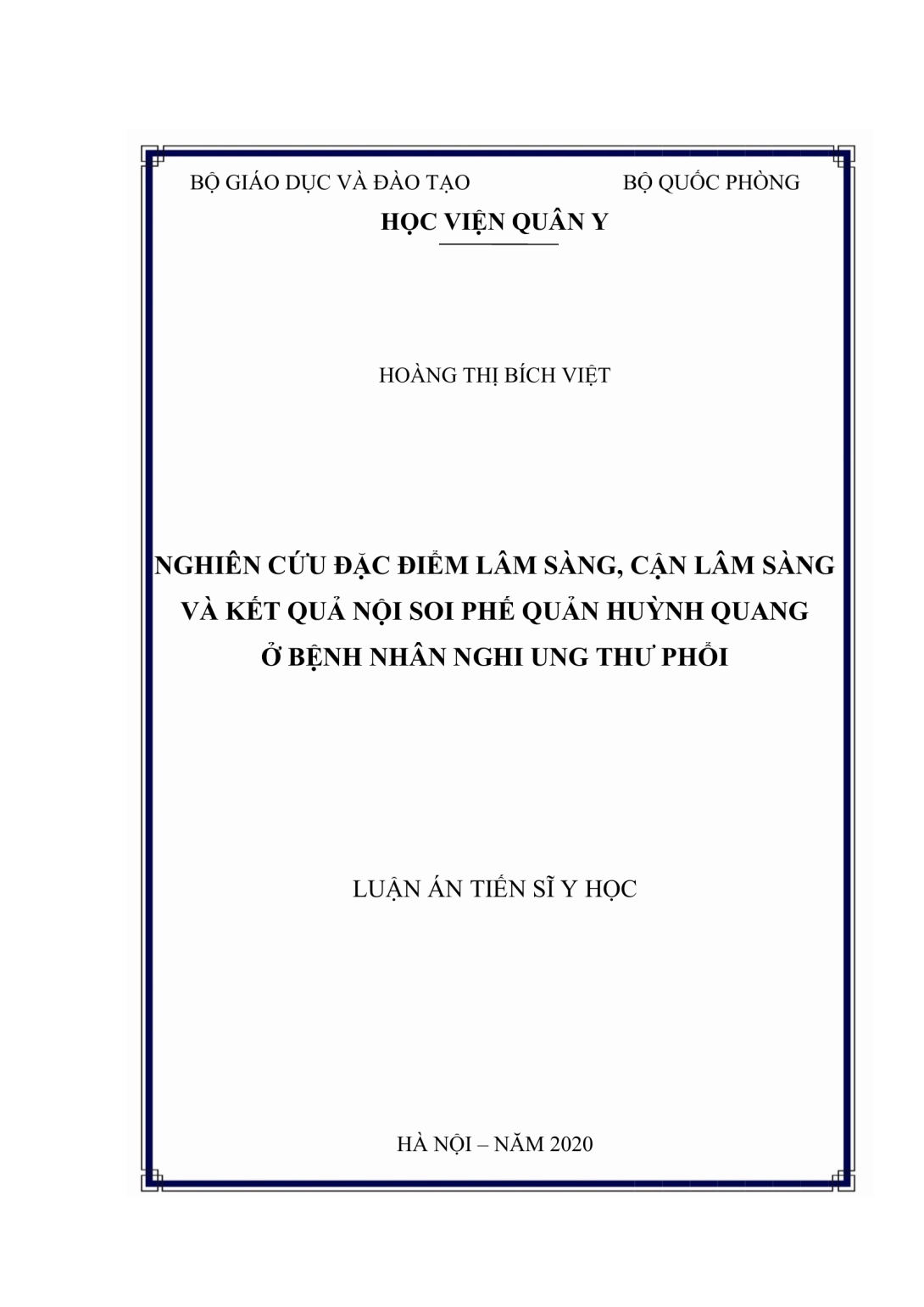 BỘ GIÁO DỤC VÀ ĐÀO TẠO

BỘ QUỐC PHÒNG

HỌC VIỆN QUÂN Y

HOÀNG THỊ BÍCH VIỆT

NGHIÊN CỨU ĐẶC ĐIỂM LÂM SÀNG, CẬN LÂM SÀNG VÀ KẾT QUẢ NỘI SOI PHẾ QUẢN HUỲNH QUANG Ở BỆNH NHÂN NGHI UNG THƯ PHỔI

LUẬN ÁN TIẾN SĨ Y HỌC

HÀ NỘI – NĂM 2020